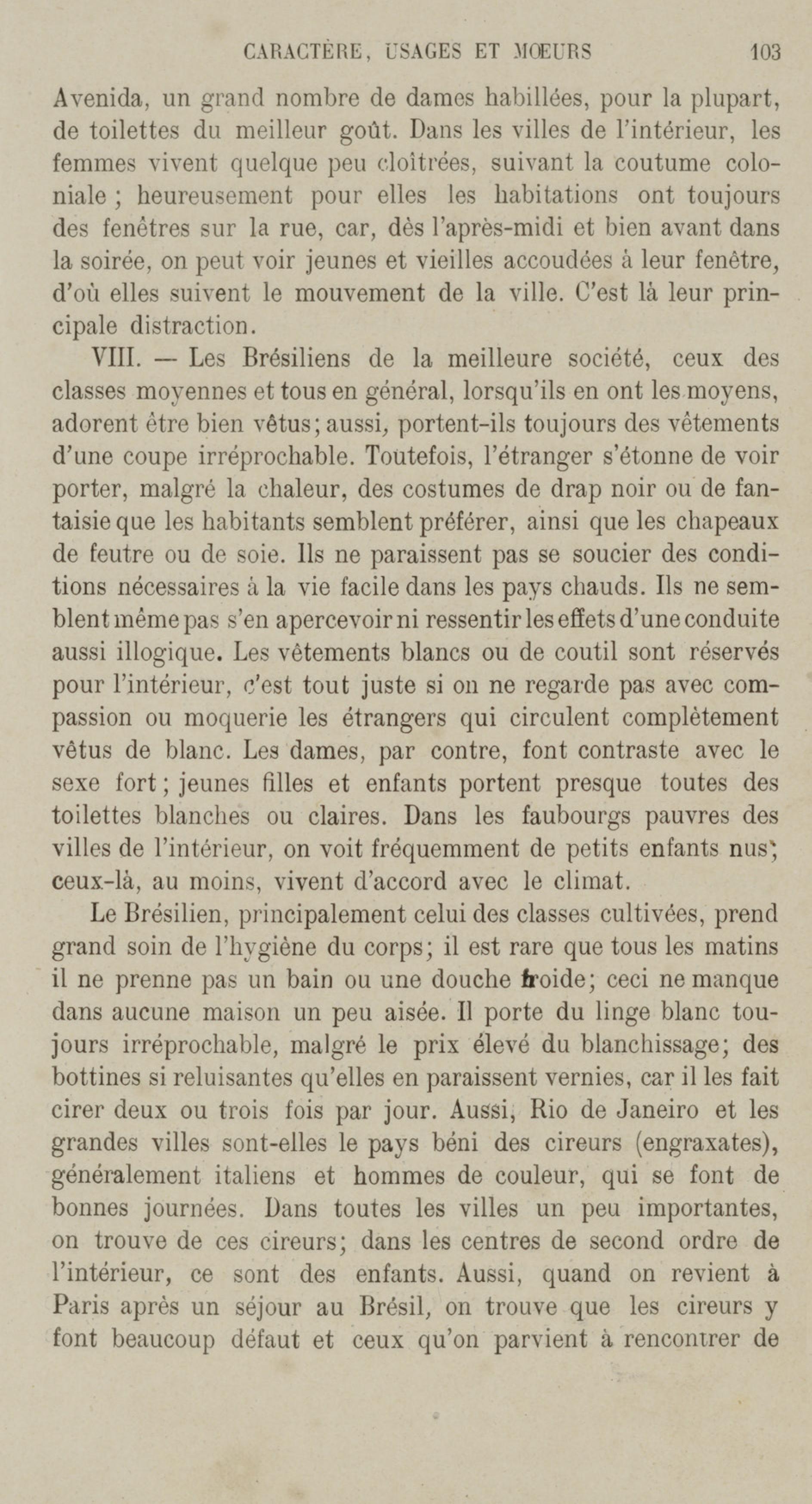 CARACTÈRE, USAGES ET MŒURS 103

Avenida, un grand nombre de dames habillées, pour la plupart, de toilettes du meilleur goût. Dans les villes de l'intérieur, les femmes vivent quelque peu cloîtrées, suivant la coutume coloniale ; heureusement pour elles les habitations ont toujours des fenêtres sur la rue, car, dès l'après-midi et bien avant dans la soirée, on peut voir jeunes et vieilles accoudées à leur fenêtre, d'où elles suivent le mouvement de la ville. C'est là leur principale distraction.

VIII. — Les Brésiliens de la meilleure société, ceux des classes moyennes et tous en général, lorsqu'ils en ont les moyens, adorent être bien vêtus; aussi, portent-ils toujours des vêtements d'une coupe irréprochable. Toutefois, l'étranger s'étonne de voir porter, malgré la chaleur, des costumes de drap noir ou de fantaisie que les habitants semblent préférer, ainsi que les chapeaux de feutre ou de soie. Ils ne paraissent pas se soucier des conditions nécessaires à la vie facile dans les pays chauds. Ils ne semblent même pas s'en apercevoir ni ressentir les effets d'une conduite aussi illogique. Les vêtements blancs ou de coutil sont réservés pour l'intérieur, c'est tout juste si on ne regarde pas avec compassion ou moquerie les étrangers qui circulent complètement vêtus de blanc. Les dames, par contre, font contraste avec le sexe fort; jeunes filles et enfants portent presque toutes des toilettes blanches ou claires. Dans les faubourgs pauvres des villes de l'intérieur, on voit fréquemment de petits enfants nus; ceux-là, au moins, vivent d'accord avec le climat.

Le Brésilien, principalement celui des classes cultivées, prend grand soin de l'hygiène du corps; il est rare que tous les matins il ne prenne pas un bain ou une douche froide; ceci ne manque dans aucune maison un peu aisée. Il porte du linge blanc toujours irréprochable, malgré le prix élevé du blanchissage; des bottines si reluisantes qu'elles en paraissent vernies, car il les fait cirer deux ou trois fois par jour. Aussi, Rio de Janeiro et les grandes villes sont-elles le pays béni des cireurs (engraxates), généralement italiens et hommes de couleur, qui se font de bonnes journées. Dans toutes les villes un peu importantes, on trouve de ces cireurs; dans les centres de second ordre de l'intérieur, ce sont des enfants. Aussi, quand on revient à Paris après un séjour au Brésil, on trouve que les cireurs y font beaucoup défaut et ceux qu'on parvient à rencontrer de